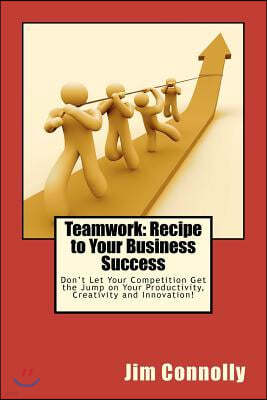 Teamwork: Recipe to Your Business Success

Don't Let Your Competition Get the Jump on Your Productivity, Creativity and Innovation!

Jim Connolly